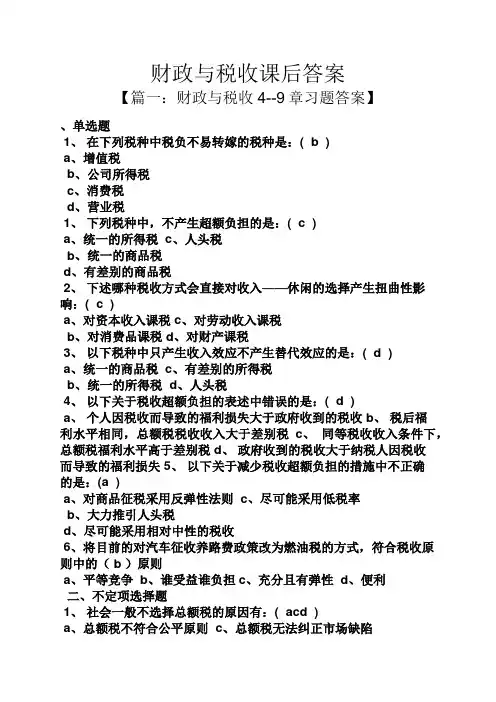 财政与税收课后答案

【篇一：财政与税收 4--9 章习题答案】

、单选题

1、 在下列税种中税负不易转嫁的税种是：( b )

a、增值税

b、公司所得税

c、消费税

d、营业税

1、 下列税种中，不产生超额负担的是：( c )

a、统一的所得税 c、人头税

b、统一的商品税

d、有差别的商品税

2、 下述哪种税收方式会直接对收入——休闲的选择产生扭曲性影响：( c )

a、对资本收入课税 c、对劳动收入课税

b、对消费品课税 d、对财产课税

3、 以下税种中只产生收入效应不产生替代效应的是：( d )

a、统一的商品税 c、有差别的所得税

b、统一的所得税 d、人头税

4、 以下关于税收超额负担的表述中错误的是：( d )

a、 个人因税收而导致的福利损失大于政府收到的税收 b、 税后福利水平相同，总额税税收收入大于差别税 c、 同等税收收入条件下，总额税福利水平高于差别税 d、 政府收到的税收大于纳税人因税收而导致的福利损失 5、 以下关于减少税收超额负担的措施中不正确的是：(a )

a、对商品征税采用反弹性法则 c、尽可能采用低税率

b、大力推引人头税

d、尽可能采用相对中性的税收

6、将目前的对汽车征收养路费政策改为燃油税的方式，符合税收原则中的（ b ）原则

a、平等竞争 b、谁受益谁负担 c、充分且有弹性 d、便利

二、不定项选择题

1、 社会一般不选择总额税的原因有：( acd )

a、总额税不符合公平原则 c、总额税无法纠正市场缺陷